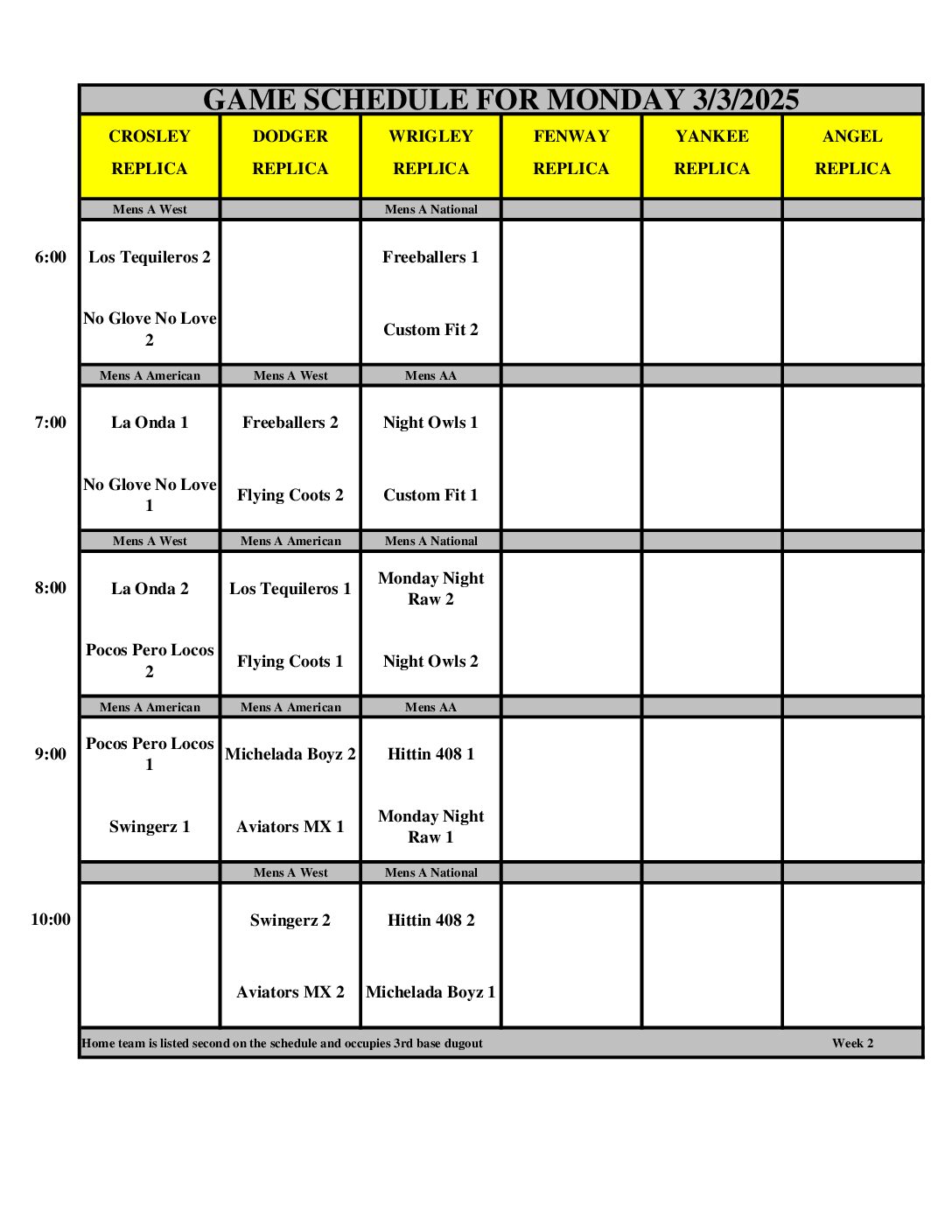 GAME SCHEDULE FOR MONDAY 3/3/2025

| | CROSLEY REPLICA | DODGER REPLICA | WRIGLEY REPLICA | FENWAY REPLICA | YANKEE REPLICA | ANGEL REPLICA |
|---|---|---|---|---|---|---|
| | Mens A West | | Mens A National | | | |
| 6:00 | Los Tequileros 2 | | Freeballers 1 | | | |
| | No Glove No Love 2 | | Custom Fit 2 | | | |
| | Mens A American | Mens A West | Mens AA | | | |
| 7:00 | La Onda 1 | Freeballers 2 | Night Owls 1 | | | |
| | No Glove No Love 1 | Flying Coots 2 | Custom Fit 1 | | | |
| | Mens A West | Mens A American | Mens A National | | | |
| 8:00 | La Onda 2 | Los Tequileros 1 | Monday Night Raw 2 | | | |
| | Pocos Pero Locos 2 | Flying Coots 1 | Night Owls 2 | | | |
| | Mens A American | Mens A American | Mens AA | | | |
| 9:00 | Pocos Pero Locos 1 | Michelada Boyz 2 | Hittin 408 1 | | | |
| | Swingerz 1 | Aviators MX 1 | Monday Night Raw 1 | | | |
| | | Mens A West | Mens A National | | | |
| 10:00 | | Swingerz 2 | Hittin 408 2 | | | |
| | | Aviators MX 2 | Michelada Boyz 1 | | | |

Home team is listed second on the schedule and occupies 3rd base dugout Week 2